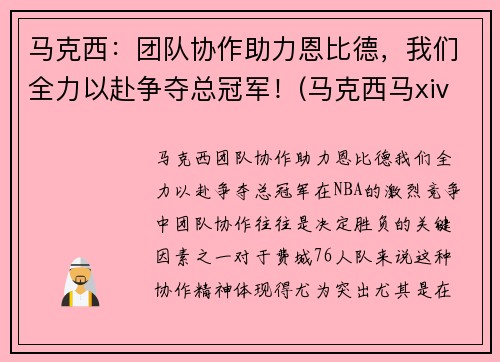 马克西：团队协作助力恩比德，我们全力以赴争夺总冠军！(马克西马xiv

马克西团队协作助力恩比德我们全力以赴争夺总冠军在NBA的激烈竞争中团队协作往往是决定胜负的关键因素之一对于费城76人队来说这种协作精神体现得尤为突出尤其是在